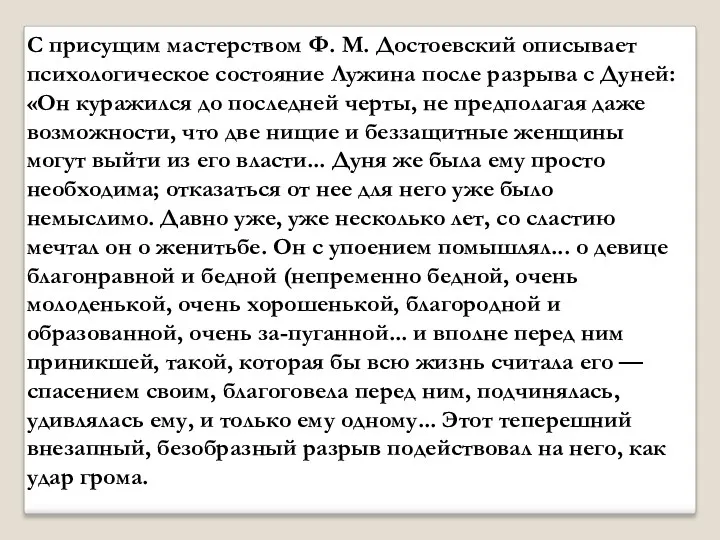 С присущим мастерством Ф. М. Достоевский описывает психологическое состояние Лужина после разрыва с Дуней: «Он куражился до последней черты, не предполагая даже возможности, что две нищие и беззащитные женщины могут выйти из его власти... Дуня же была ему просто необходима; отказаться от нее для него уже было немыслимо. Давно уже, уже несколько лет, со сластию мечтал он о женитьбе. Он с упоением помышлял... о девице благонравной и бедной (непременно бедной, очень молоденькой, очень хорошенькой, благородной и образованной, очень за-пуганной... и вполне перед ним приникшей, такой, которая бы всю жизнь считала его — спасением своим, благоговела перед ним, подчинялась, удивлялась ему, и только ему одному... Этот теперешний внезапный, безобразный разрыв подействовал на него, как удар грома.